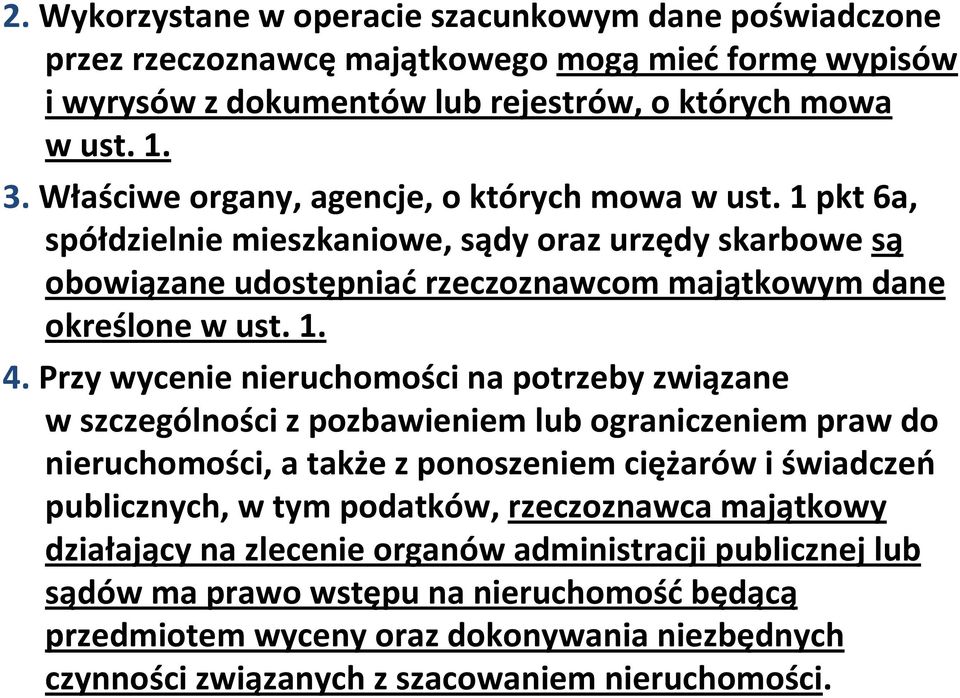 2. Wykorzystane w operacie szacunkowym dane poświadczone przez rzeczoznawcę majątkowego mogą mieć formę wypisów i wyrysów z dokumentów lub rejestrów, o których mowa w ust. 1.

3. Właściwe organy, agencje, o których mowa w ust. 1 pkt 6a, spółdzielnie mieszkaniowe, sądy oraz urzędy skarbowe są obowiązane udostępniać rzeczoznawcom majątkowym dane określone w ust. 1.

4. Przy wycenie nieruchomości na potrzeby związane w szczególności z pozbawieniem lub ograniczeniem praw do nieruchomości, a także z ponoszeniem ciężarów i świadczeń publicznych, w tym podatków, rzeczoznawca majątkowy działający na zlecenie organów administracji publicznej lub sądów ma prawo wstępu na nieruchomość będącą przedmiotem wyceny oraz dokonywania niezbędnych czynności związanych z szacowaniem nieruchomości.